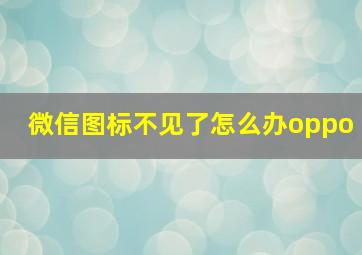 微信图标不见了怎么办oppo